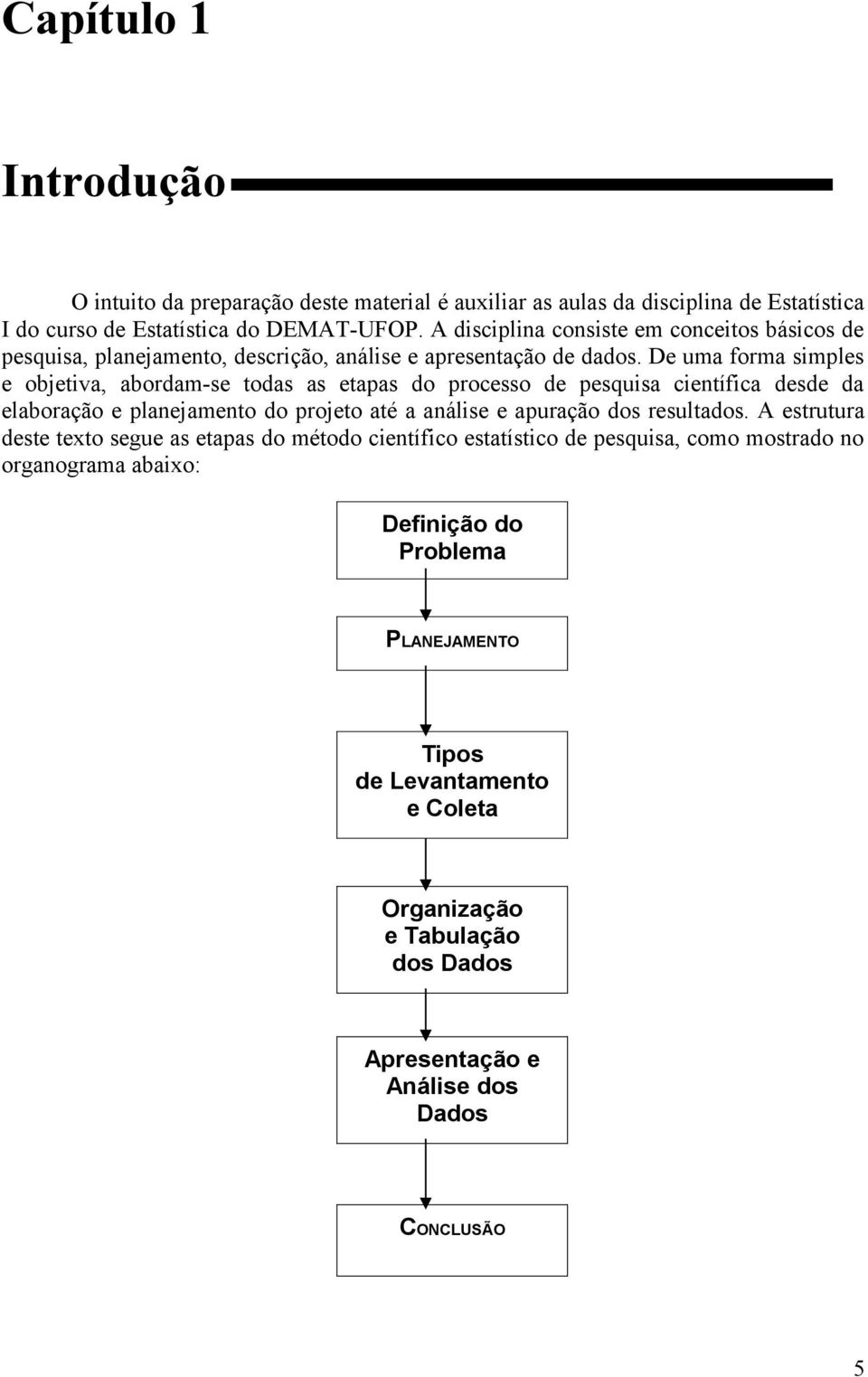 Capítulo 1

Introdução

O intuito da preparação deste material é auxiliar as aulas da disciplina de Estatística I do curso de Estatística do DEMAT-UFOP. A disciplina consiste em conceitos básicos de pesquisa, planejamento, descrição, análise e apresentação de dados. De uma forma simples e objetiva, abordam-se todas as etapas do processo de pesquisa científica desde da elaboração e planejamento do projeto até a análise e apuração dos resultados. A estrutura deste texto segue as etapas do método científico estatístico de pesquisa, como mostrado no organograma abaixo:

Definição do Problema

PLANEJAMENTO

Tipos de Levantamento e Coleta

Organização e Tabulação dos Dados

Apresentação e Análise dos Dados

CONCLUSÃO

5